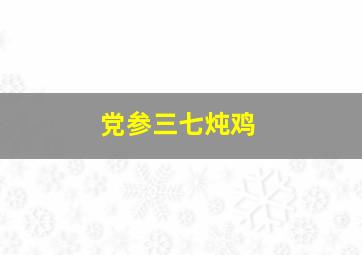 党参三七炖鸡